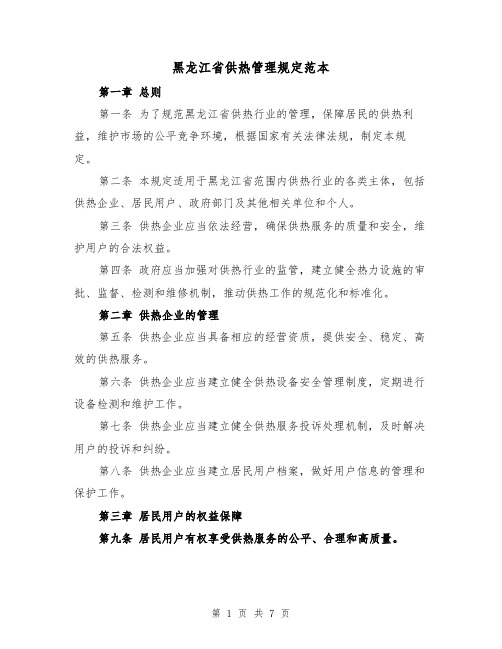 黑龙江省供热管理规定范本

第一章 总则

第一条 为了规范黑龙江省供热行业的管理，保障居民的供热利益，维护市场的公平竞争环境，根据国家有关法律法规，制定本规定。

第二条 本规定适用于黑龙江省范围内供热行业的各类主体，包括供热企业、居民用户、政府部门及其他相关单位和个人。

第三条 供热企业应当依法经营，确保供热服务的质量和安全，维护用户的合法权益。

第四条 政府应当加强对供热行业的监管，建立健全热力设施的审批、监督、检测和维修机制，推动供热工作的规范化和标准化。

第二章 供热企业的管理

第五条 供热企业应当具备相应的经营资质，提供安全、稳定、高效的供热服务。

第六条 供热企业应当建立健全供热设备安全管理制度，定期进行设备检测和维护工作。

第七条 供热企业应当建立健全供热服务投诉处理机制，及时解决用户的投诉和纠纷。

第八条 供热企业应当建立居民用户档案，做好用户信息的管理和保护工作。

第三章 居民用户的权益保障

第九条 居民用户有权享受供热服务的公平、合理和高质量。

第 1 页 共 7 页